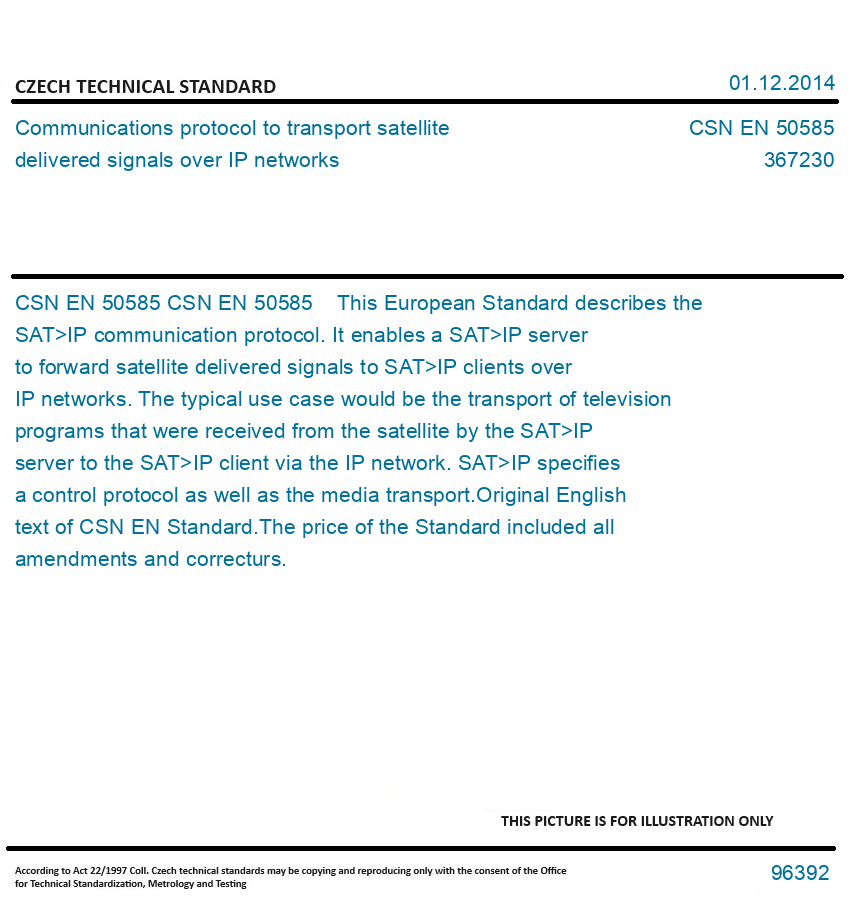 CZECH TECHNICAL STANDARD

01.12.2014

Communications protocol to transport satellite delivered signals over IP networks

CSN EN 50585
367230

CSN EN 50585 CSN EN 50585 This European Standard describes the SAT>IP communication protocol. It enables a SAT>IP server to forward satellite delivered signals to SAT>IP clients over IP networks. The typical use case would be the transport of television programs that were received from the satellite by the SAT>IP server to the SAT>IP client via the IP network. SAT>IP specifies a control protocol as well as the media transport.Original English text of CSN EN Standard.The price of the Standard included all amendments and correcturs.

THIS PICTURE IS FOR ILLUSTRATION ONLY

According to Act 22/1997 Coll. Czech technical standards may be copying and reproducing only with the consent of the Office for Technical Standardization, Metrology and Testing

96392